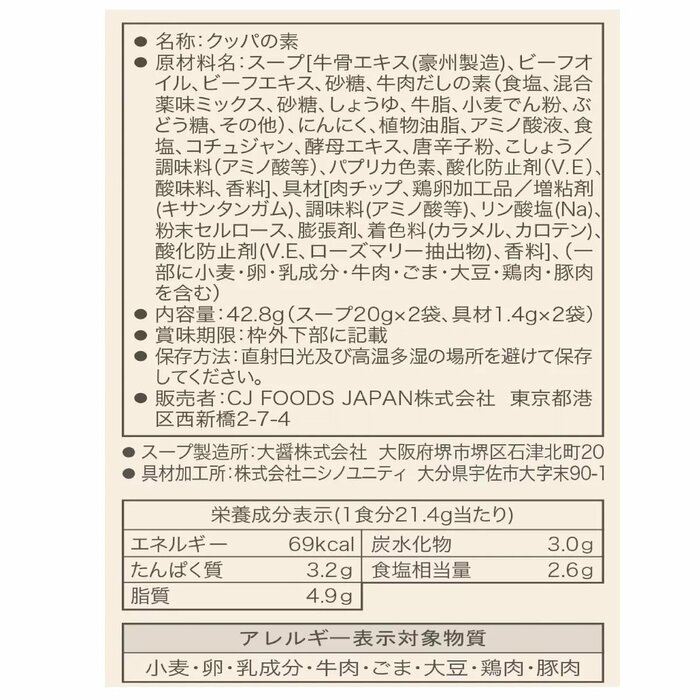 ● 名称：クッパの素
● 原材料名：スープ[牛骨エキス(豪州製造)、ビーフオイル、ビーフエキス、砂糖、牛肉だしの素(食塩、混合薬味ミックス、砂糖、しょうゆ、牛脂、小麦でん粉、ぶどう糖、その他)、にんにく、植物油脂、アミノ酸液、食塩、コチュジャン、酵母エキス、唐辛子粉、こしょう／調味料(アミノ酸等)、パプリカ色素、酸化防止剤(V.E)、酸味料、香料]、具材[肉チップ、鶏卵加工品／増粘剤(キサンタンガム)、調味料(アミノ酸等)、リン酸塩(Na)、粉末セルロース、膨張剤、着色料(カラメル、カロテン)、酸化防止剤(V.E、ローズマリー抽出物)、香料]、(一部に小麦・卵・乳成分・牛肉・ごま・大豆・鶏肉・豚肉を含む)
● 内容量：42.8g(スープ20g×2袋、具材1.4g×2袋)
● 賞味期限：枠外下部に記載
● 保存方法：直射日光及び高温多湿の場所を避けて保存してください。
● 販売者：CJ FOODS JAPAN株式会社　東京都港区西新橋2-7-4

● スープ製造所：大醤株式会社　大阪府堺市堺区石津北町20
● 具材加工所：株式会社ニシノユニティ　大分県宇佐市大字末90-1

栄養成分表示(1食分21.4g当たり)

| エネルギー | 69kcal | 炭水化物 | 3.0g |
|---|---|---|---|
| たんぱく質 | 3.2g | 食塩相当量 | 2.6g |
| 脂質 | 4.9g | | |

アレルギー表示対象物質
小麦・卵・乳成分・牛肉・ごま・大豆・鶏肉・豚肉